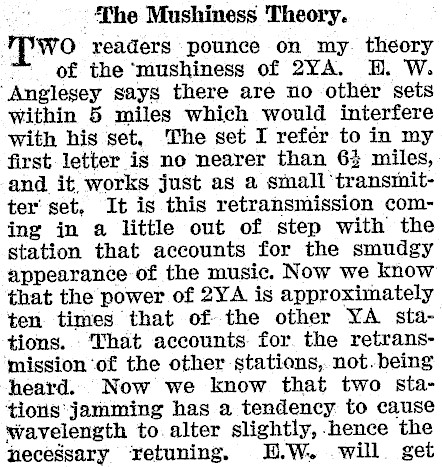 The Mushiness Theory.

TWO readers pounce on my theory of the mushiness of 2YA. E. W. Anglesey says there are no other sets within 5 miles which would interfere with his set. The set I refer to in my first letter is no nearer than $6\frac{1}{2}$ miles, and it works just as a small transmitter set. It is this retransmission coming in a little out of step with the station that accounts for the smudgy appearance of the music. Now we know that the power of 2YA is approximately ten times that of the other YA stations. That accounts for the retransmission of the other stations, not being heard. Now we know that two stations jamming has a tendency to cause wavelength to alter slightly, hence the necessary retuning. E.W. will get